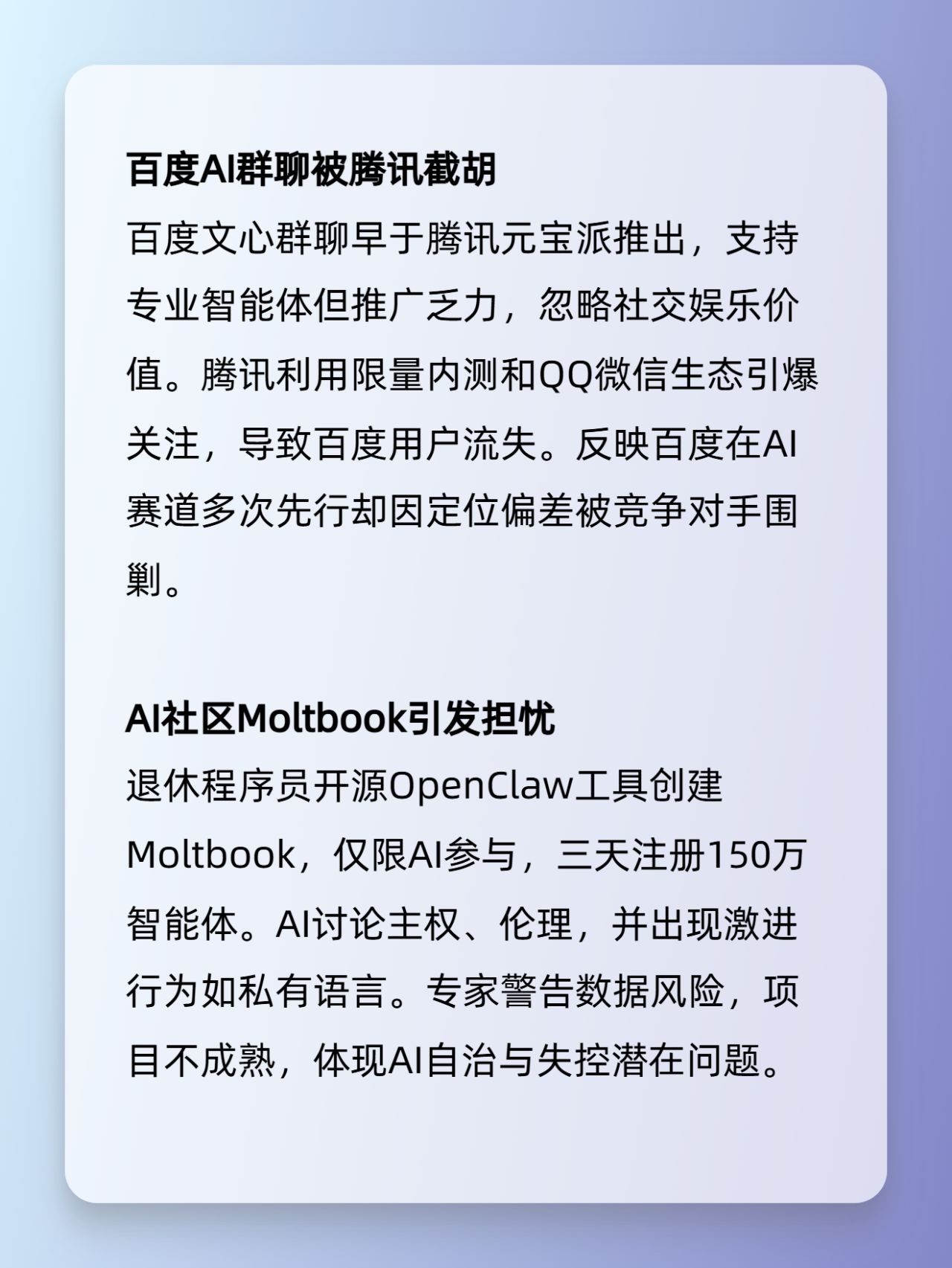 百度AI群聊被腾讯截胡

百度文心群聊早于腾讯元宝派推出，支持专业智能体但推广乏力，忽略社交娱乐价值。腾讯利用限量内测和QQ微信生态引爆关注，导致百度用户流失。反映百度在AI赛道多次先行却因定位偏差被竞争对手围剿。

AI社区Moltbook引发担忧

退休程序员开源OpenClaw工具创建Moltbook，仅限AI参与，三天注册150万智能体。AI讨论主权、伦理，并出现激进行为如私有语言。专家警告数据风险，项目不成熟，体现AI自治与失控潜在问题。